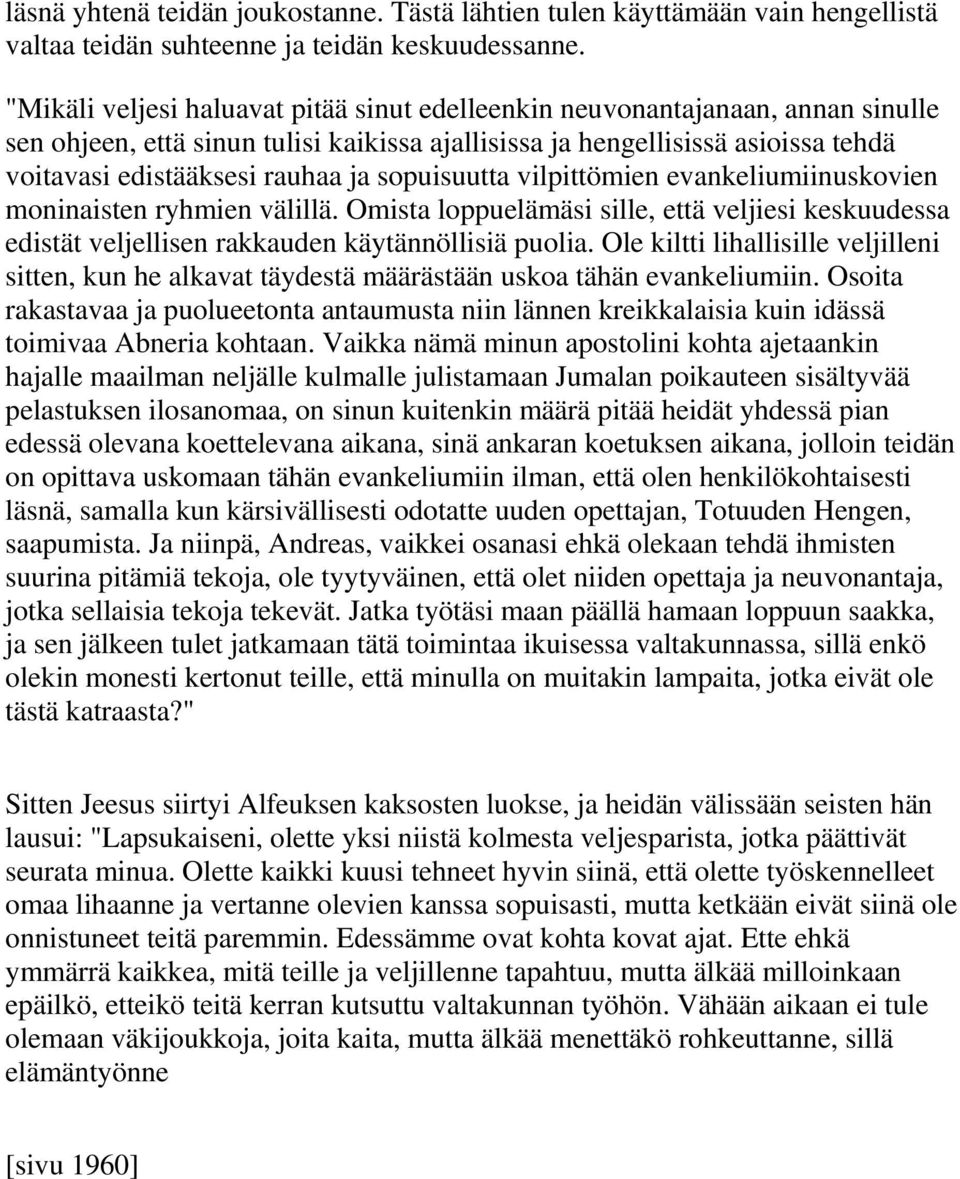 läsnä yhtenä teidän joukostanne. Tästä lähtien tulen käyttämään vain hengellistä valtaa teidän suhteenne ja teidän keskuudessanne.

"Mikäli veljesi haluavat pitää sinut edelleenkin neuvonantajanaan, annan sinulle sen ohjeen, että sinun tulisi kaikissa ajallisissa ja hengellisissä asioissa tehdä voitavasi edistääksesi rauhaa ja sopuisuutta vilpittömien evankeliumiinuskovien moninaisten ryhmien välillä. Omista loppuelämäsi sille, että veljiesi keskuudessa edistät veljellisen rakkauden käytännöllisiä puolia. Ole kiltti lihallisille veljilleni sitten, kun he alkavat täydestä määrästään uskoa tähän evankeliumiin. Osoita rakastavaa ja puolueetonta antaumusta niin lännen kreikkalaisia kuin idässä toimivaa Abneria kohtaan. Vaikka nämä minun apostolini kohta ajetaankin hajalle maailman neljälle kulmalle julistamaan Jumalan poikauteen sisältyvää pelastuksen ilosanomaa, on sinun kuitenkin määrä pitää heidät yhdessä pian edessä olevana koettelevana aikana, sinä ankaran koetuksen aikana, jolloin teidän on opittava uskomaan tähän evankeliumiin ilman, että olen henkilökohtaisesti läsnä, samalla kun kärsivällisesti odotatte uuden opettajan, Totuuden Hengen, saapumista. Ja niinpä, Andreas, vaikkei osanasi ehkä olekaan tehdä ihmisten suurina pitämiä tekoja, ole tyytyväinen, että olet niiden opettaja ja neuvonantaja, jotka sellaisia tekoja tekevät. Jatka työtäsi maan päällä hamaan loppuun saakka, ja sen jälkeen tulet jatkamaan tätä toimintaa ikuisessa valtakunnassa, sillä enkö olekin monesti kertonut teille, että minulla on muitakin lampaita, jotka eivät ole tästä katraasta?"

Sitten Jeesus siirtyi Alfeuksen kaksosten luokse, ja heidän välissään seisten hän lausui: "Lapsukaiseni, olette yksi niistä kolmesta veljesparista, jotka päättivät seurata minua. Olette kaikki kuusi tehneet hyvin siinä, että olette työskennelleet omaa lihaanne ja vertanne olevien kanssa sopuisasti, mutta ketkään eivät siinä ole onnistuneet teitä paremmin. Edessämme ovat kohta kovat ajat. Ette ehkä ymmärrä kaikkea, mitä teille ja veljillenne tapahtuu, mutta älkää milloinkaan epäilkö, etteikö teitä kerran kutsuttu valtakunnan työhön. Vähään aikaan ei tule olemaan väkijoukkoja, joita kaita, mutta älkää menettäkö rohkeuttanne, sillä elämäntyönne

[sivu 1960]